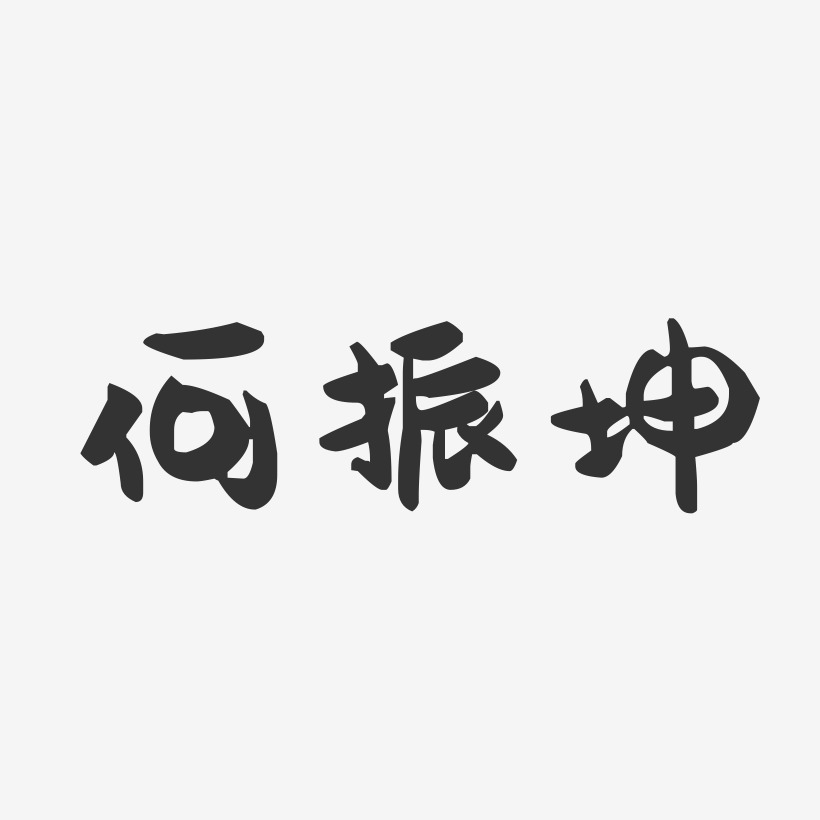 何振坤